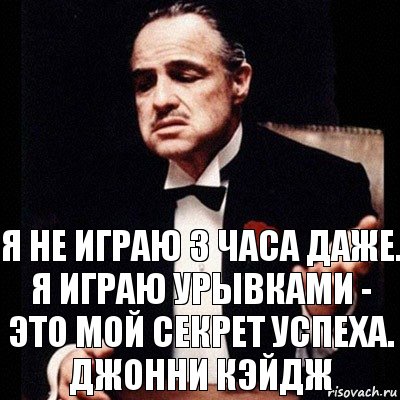 Я НЕ ИГРАЮ 3 ЧАСА ДАЖЕ. Я ИГРАЮ УРЫВКАМИ - ЭТО МОЙ СЕКРЕТ УСПЕХА. ДЖОННИ КЭЙДЖ

risovach.ru